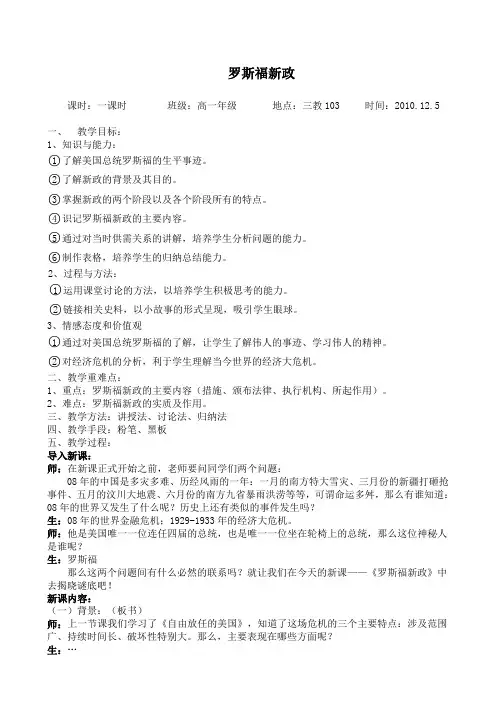 罗斯福新政

课时：一课时　　班级：高一年级　　地点：三教 103　　时间：2010.12.5

一、　教学目标：
1、知识与能力：
①了解美国总统罗斯福的生平事迹。
②了解新政的背景及其目的。
③掌握新政的两个阶段以及各个阶段所有的特点。
④识记罗斯福新政的主要内容。
⑤通过对当时供需关系的讲解，培养学生分析问题的能力。
⑥制作表格，培养学生的归纳总结能力。
2、过程与方法：
①运用课堂讨论的方法，以培养学生积极思考的能力。
②链接相关史料，以小故事的形式呈现，吸引学生眼球。
3、情感态度和价值观
①通过对美国总统罗斯福的了解，让学生了解伟人的事迹、学习伟人的精神。
②对经济危机的分析，利于学生理解当今世界的经济大危机。
二、教学重难点：
1、重点：罗斯福新政的主要内容（措施、颁布法律、执行机构、所起作用）。
2、难点：罗斯福新政的实质及作用。
三、教学方法：讲授法、讨论法、归纳法
四、教学手段：粉笔、黑板
五、教学过程：
导入新课：
师：在新课正式开始之前，老师要问同学们两个问题：
08 年的中国是多灾多难、历经风雨的一年：一月的南方特大雪灾、三月份的新疆打砸抢事件、五月的汶川大地震、六月份的南方九省暴雨洪涝等等，可谓命运多舛，那么有谁知道：08 年的世界又发生了什么呢？历史上还有类似的事件发生吗？
生：08 年的世界金融危机；1929-1933 年的经济大危机。
师：他是美国唯一一位连任四届的总统，也是唯一一位坐在轮椅上的总统，那么这位神秘人是谁呢？
生：罗斯福
那么这两个问题间有什么必然的联系吗？就让我们在今天的新课——《罗斯福新政》中去揭晓谜底吧！
新课内容：
（一）背景：（板书）
师：上一节课我们学习了《自由放任的美国》，知道了这场危机的三个主要特点：涉及范围广、持续时间长、破坏性特别大。那么，主要表现在哪些方面呢？
生：…